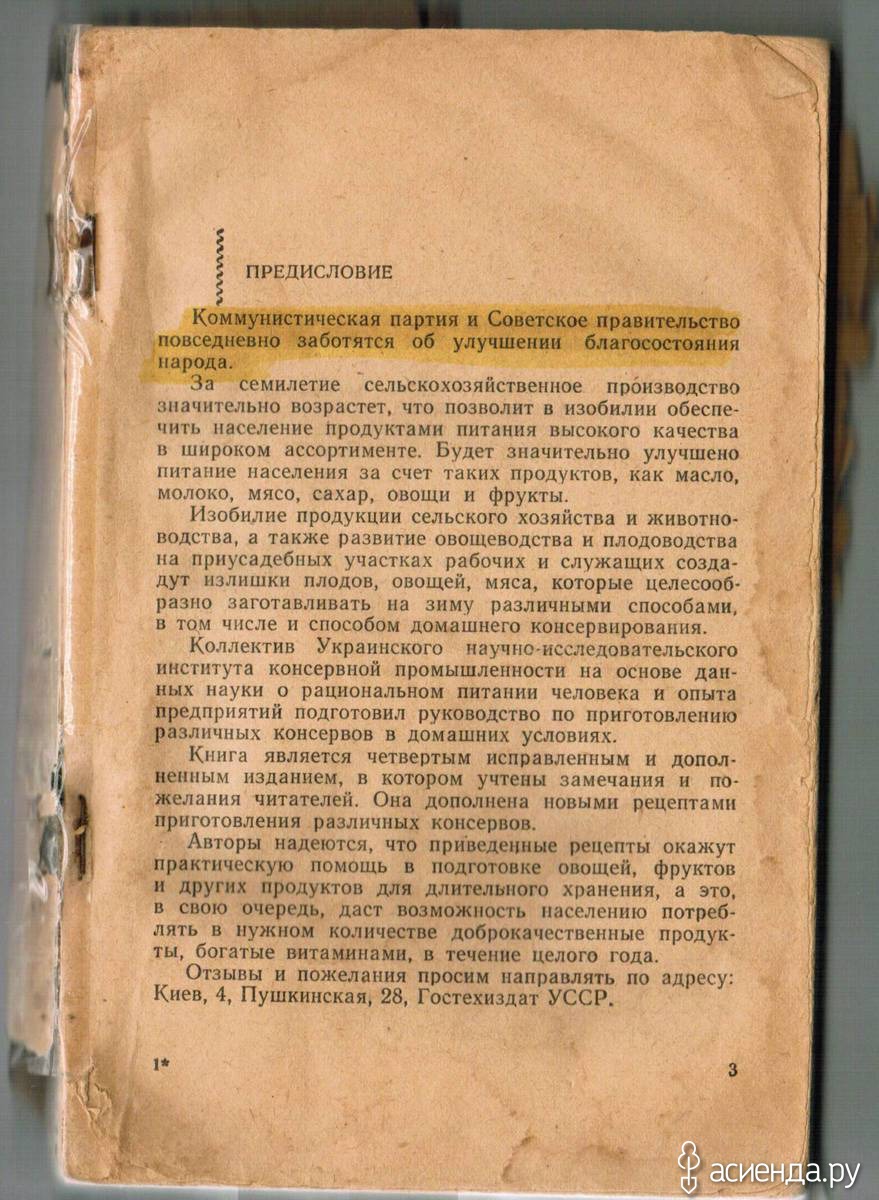 ПРЕДИСЛОВИЕ

Коммунистическая партия и Советское правительство повседневно заботятся об улучшении благосостояния народа.

За семилетие сельскохозяйственное производство значительно возрастет, что позволит в изобилии обеспечить население продуктами питания высокого качества в широком ассортименте. Будет значительно улучшено питание населения за счет таких продуктов, как масло, молоко, мясо, сахар, овощи и фрукты.

Изобилие продукции сельского хозяйства и животноводства, а также развитие овощеводства и плодоводства на приусадебных участках рабочих и служащих создадут излишки плодов, овощей, мяса, которые целесообразно заготавливать на зиму различными способами, в том числе и способом домашнего консервирования.

Коллектив Украинского научно-исследовательского института консервной промышленности на основе данных науки о рациональном питании человека и опыта предприятий подготовил руководство по приготовлению различных консервов в домашних условиях.

Книга является четвертым исправленным и дополненным изданием, в котором учтены замечания и пожелания читателей. Она дополнена новыми рецептами приготовления различных консервов.

Авторы надеются, что приведенные рецепты окажут практическую помощь в подготовке овощей, фруктов и других продуктов для длительного хранения, а это, в свою очередь, даст возможность населению потреблять в нужном количестве доброкачественные продукты, богатые витаминами, в течение целого года.

Отзывы и пожелания просим направлять по адресу: Киев, 4, Пушкинская, 28, Гостехиздат УССР.

1*

3

асиенда.ру